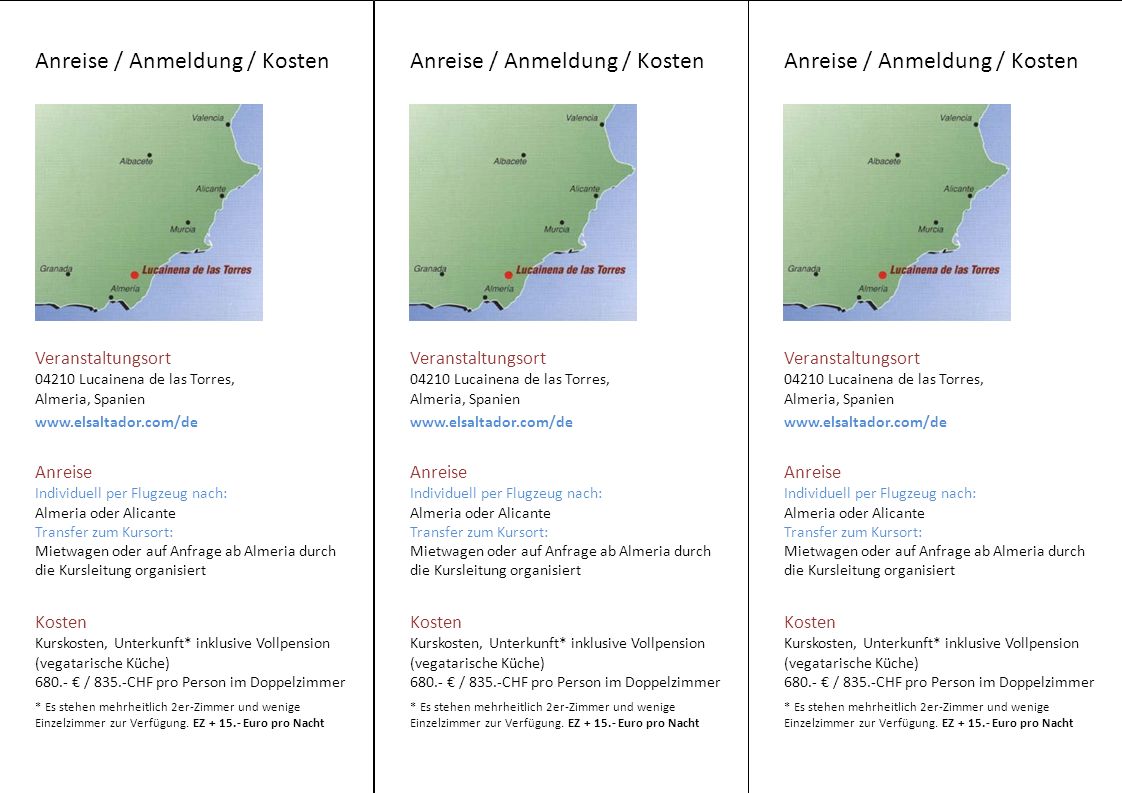 Anreise / Anmeldung / Kosten

Valencia
Albacete
Alicante
Murcia
Granada
Lucainena de las Torres
Almeria

Veranstaltungsort
04210 Lucainena de las Torres, Almeria, Spanien
www.elsaltador.com/de

Anreise
Individuell per Flugzeug nach:
Almeria oder Alicante
Transfer zum Kursort:
Mietwagen oder auf Anfrage ab Almeria durch die Kursleitung organisiert

Kosten
Kurskosten, Unterkunft* inklusive Vollpension (vegatarische Küche)
680.- € / 835.-CHF pro Person im Doppelzimmer
* Es stehen mehrheitlich 2er-Zimmer und wenige Einzelzimmer zur Verfügung. EZ + 15.- Euro pro Nacht

Anreise / Anmeldung / Kosten

Valencia
Albacete
Alicante
Murcia
Granada
Lucainena de las Torres
Almeria

Veranstaltungsort
04210 Lucainena de las Torres, Almeria, Spanien
www.elsaltador.com/de

Anreise
Individuell per Flugzeug nach:
Almeria oder Alicante
Transfer zum Kursort:
Mietwagen oder auf Anfrage ab Almeria durch die Kursleitung organisiert

Kosten
Kurskosten, Unterkunft* inklusive Vollpension (vegatarische Küche)
680.- € / 835.-CHF pro Person im Doppelzimmer
* Es stehen mehrheitlich 2er-Zimmer und wenige Einzelzimmer zur Verfügung. EZ + 15.- Euro pro Nacht

Anreise / Anmeldung / Kosten

Valencia
Albacete
Alicante
Murcia
Granada
Lucainena de las Torres
Almeria

Veranstaltungsort
04210 Lucainena de las Torres, Almeria, Spanien
www.elsaltador.com/de

Anreise
Individuell per Flugzeug nach:
Almeria oder Alicante
Transfer zum Kursort:
Mietwagen oder auf Anfrage ab Almeria durch die Kursleitung organisiert

Kosten
Kurskosten, Unterkunft* inklusive Vollpension (vegatarische Küche)
680.- € / 835.-CHF pro Person im Doppelzimmer
* Es stehen mehrheitlich 2er-Zimmer und wenige Einzelzimmer zur Verfügung. EZ + 15.- Euro pro Nacht